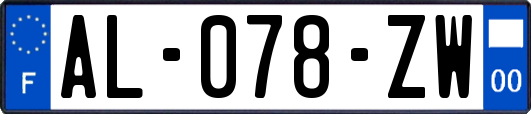 F
AL-078-ZW
00